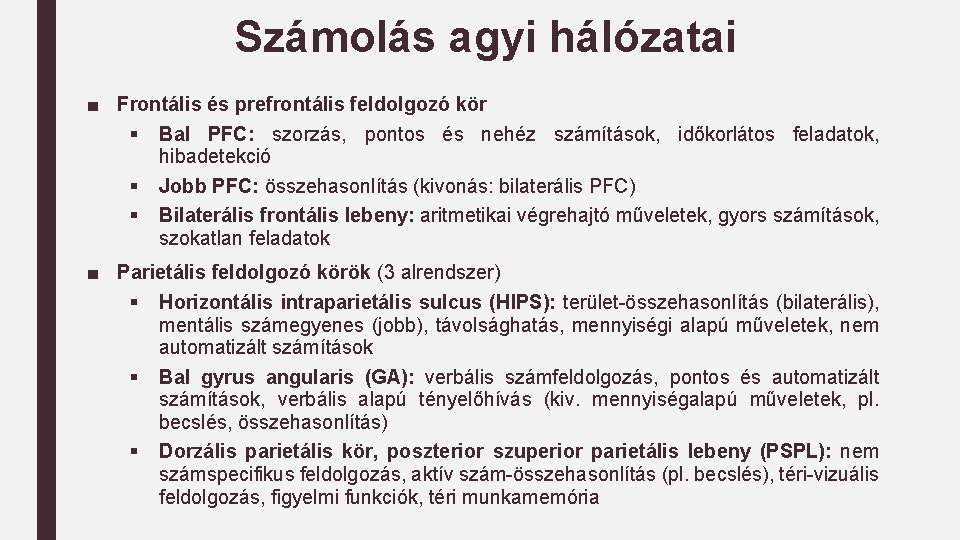 Számolás agyi hálózatai

■ Frontális és prefrontális feldolgozó kör

▪ Bal PFC: szorzás, pontos és nehéz számítások, időkorlátos feladatok, hibadetekció

▪ Jobb PFC: összehasonlítás (kivonás: bilaterális PFC)

▪ Bilaterális frontális lebeny: aritmetikai végrehajtó műveletek, gyors számítások, szokatlan feladatok

■ Parietális feldolgozó körök (3 alrendszer)

▪ Horizontális intraparietális sulcus (HIPS): terület-összehasonlítás (bilaterális), mentális számegyenes (jobb), távolsághatás, mennyiségi alapú műveletek, nem automatizált számítások

▪ Bal gyrus angularis (GA): verbális számfeldolgozás, pontos és automatizált számítások, verbális alapú tényelőhívás (kiv. mennyiségalapú műveletek, pl. becslés, összehasonlítás)

▪ Dorzális parietális kör, poszterior szuperior parietális lebeny (PSPL): nem számspecifikus feldolgozás, aktív szám-összehasonlítás (pl. becslés), téri-vizuális feldolgozás, figyelmi funkciók, téri munkamemória